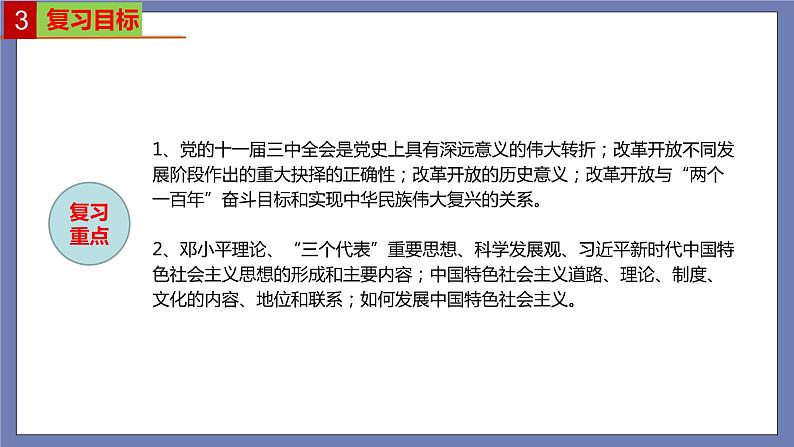 3 复习目标

复习重点

1、党的十一届三中全会是党史上具有深远意义的伟大转折；改革开放不同发展阶段作出的重大抉择的正确性；改革开放的历史意义；改革开放与“两个一百年”奋斗目标和实现中华民族伟大复兴的关系。

2、邓小平理论、“三个代表”重要思想、科学发展观、习近平新时代中国特色社会主义思想的形成和主要内容；中国特色社会主义道路、理论、制度、文化的内容、地位和联系；如何发展中国特色社会主义。